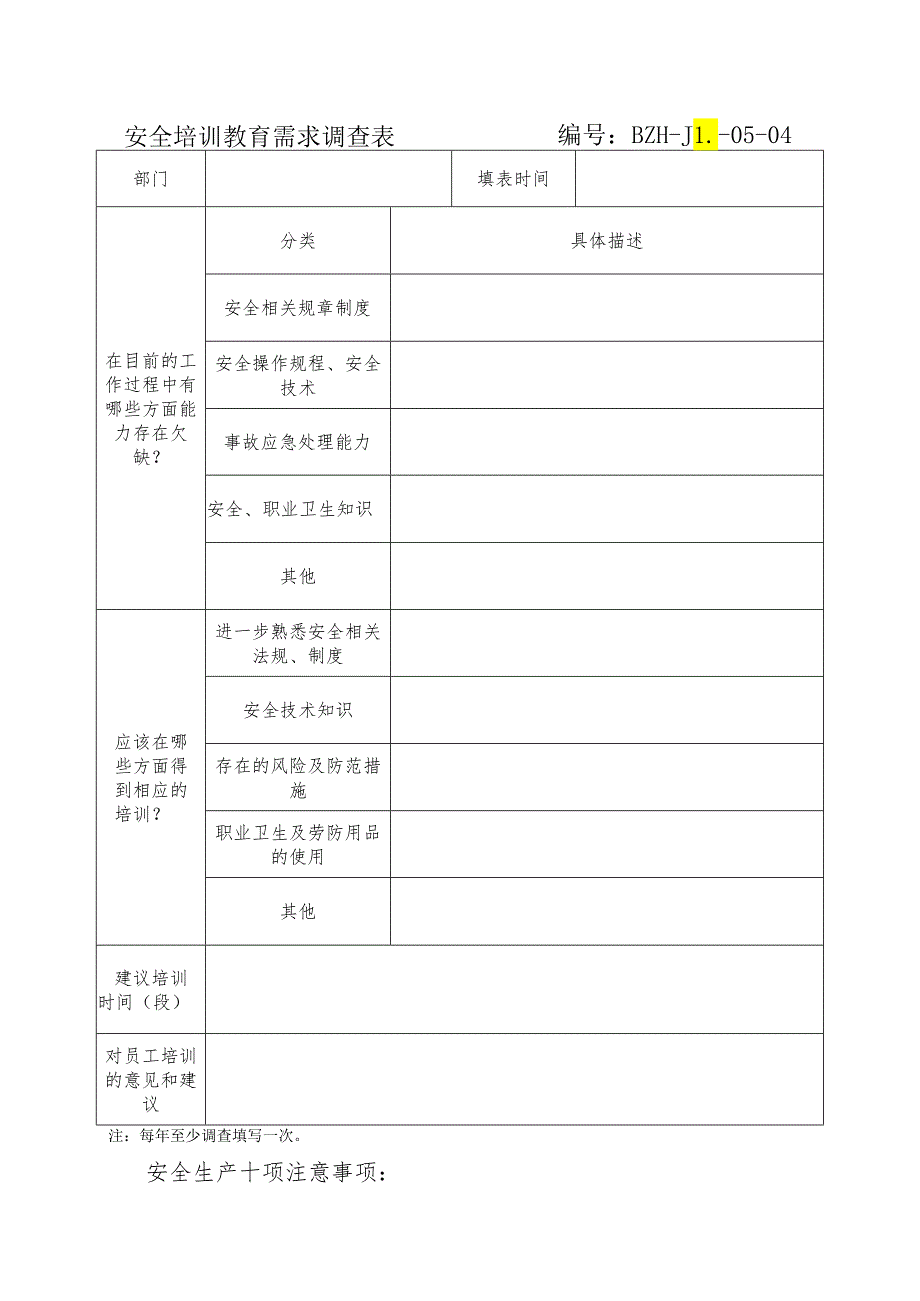 安全培训教育需求调查表　　　　　编号：BZH-J1.-05-04

| 部门 | | 填表时间 | |
|---|---|---|---|
| 在目前的工作过程中有哪些方面能力存在欠缺？ | 分类 | 具体描述 | |
| | 安全相关规章制度 | | |
| | 安全操作规程、安全技术 | | |
| | 事故应急处理能力 | | |
| | 安全、职业卫生知识 | | |
| | 其他 | | |
| 应该在哪些方面得到相应的培训？ | 进一步熟悉安全相关法规、制度 | | |
| | 安全技术知识 | | |
| | 存在的风险及防范措施 | | |
| | 职业卫生及劳防用品的使用 | | |
| | 其他 | | |
| 建议培训时间（段） | | | |
| 对员工培训的意见和建议 | | | |

注：每年至少调查填写一次。

安全生产十项注意事项：